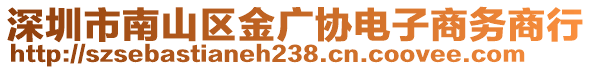 深圳市南山区金广协电子商务商行
http://szsebastianeh238.cn.coovee.com